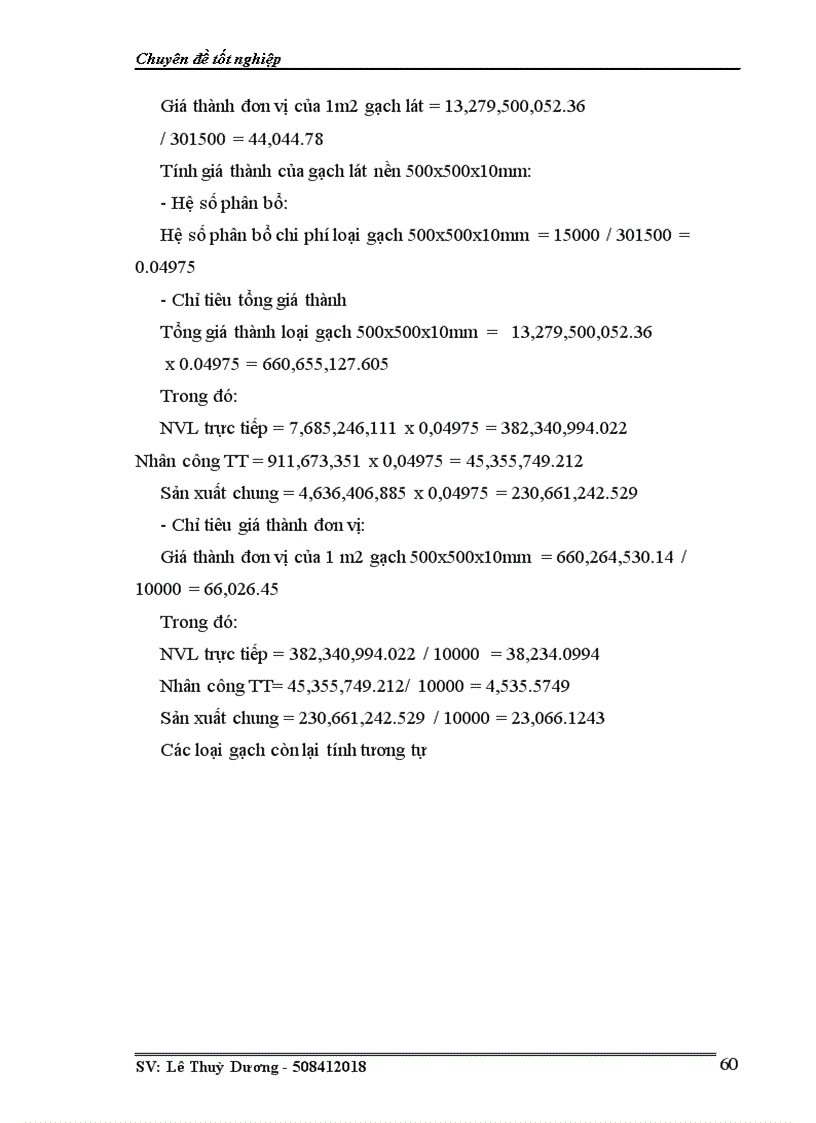 Chuyên đề tốt nghiệp

Giá thành đơn vị của 1m2 gạch lát = 13,279,500,052.36 / 301500 = 44,044.78

Tính giá thành của gạch lát nền 500x500x10mm:

- Hệ số phân bổ:

Hệ số phân bổ chi phí loại gạch 500x500x10mm = 15000 / 301500 = 0.04975

- Chỉ tiêu tổng giá thành

Tổng giá thành loại gạch 500x500x10mm = 13,279,500,052.36 x 0.04975 = 660,655,127.605

Trong đó:

NVL trực tiếp = 7,685,246,111 x 0,04975 = 382,340,994.022

Nhân công TT = 911,673,351 x 0,04975 = 45,355,749.212

Sản xuất chung = 4,636,406,885 x 0,04975 = 230,661,242.529

- Chỉ tiêu giá thành đơn vị:

Giá thành đơn vị của 1 m2 gạch 500x500x10mm = 660,264,530.14 / 10000 = 66,026.45

Trong đó:

NVL trực tiếp = 382,340,994.022 / 10000 = 38,234.0994

Nhân công TT= 45,355,749.212/ 10000 = 4,535.5749

Sản xuất chung = 230,661,242.529 / 10000 = 23,066.1243

Các loại gạch còn lại tính tương tự

SV: Lê Thuỳ Dương - 508412018

60